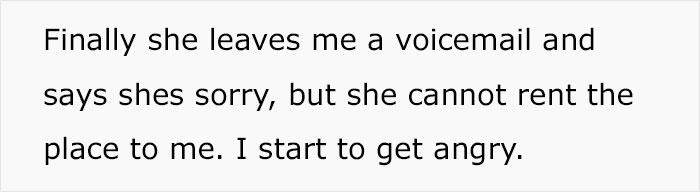 Finally she leaves me a voicemail and says shes sorry, but she cannot rent the place to me. I start to get angry.